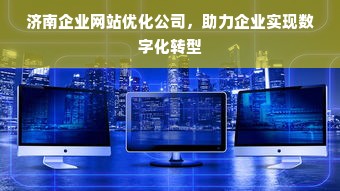 济南企业网站优化公司，助力企业实现数字化转型